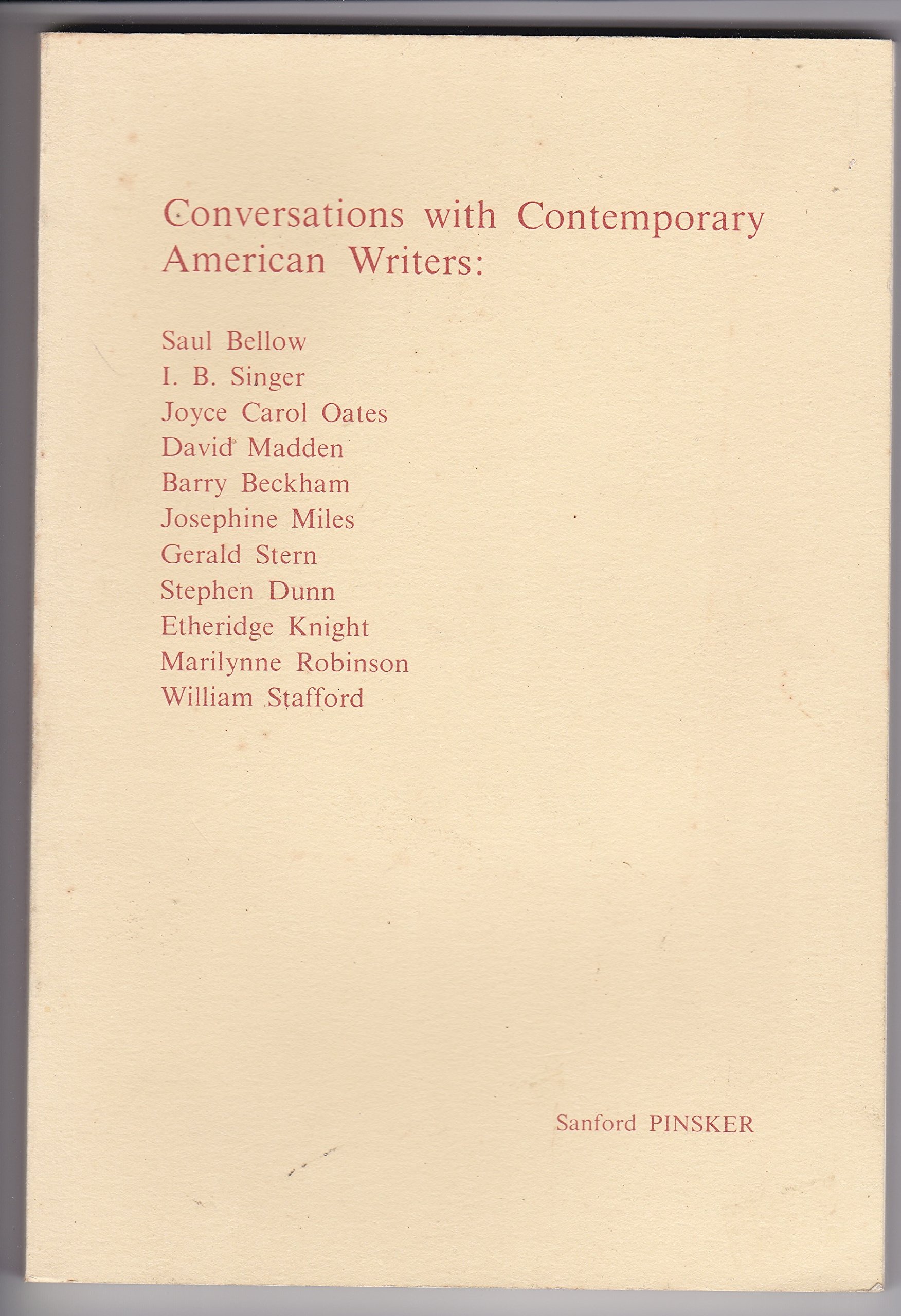 Conversations with Contemporary American Writers:

Saul Bellow
I. B. Singer
Joyce Carol Oates
David Madden
Barry Beckham
Josephine Miles
Gerald Stern
Stephen Dunn
Etheridge Knight
Marilynne Robinson
William Stafford

Sanford PINSKER